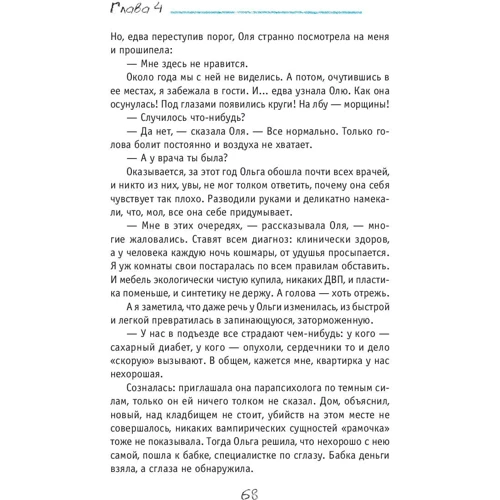 Глава 4

Но, едва переступив порог, Оля странно посмотрела на меня и прошипела:

— Мне здесь не нравится.

Около года мы с ней не виделись. А потом, очутившись в ее местах, я забежала в гости. И... едва узнала Олю. Как она осунулась! Под глазами появились круги! На лбу — морщины!

— Случилось что-нибудь?

— Да нет, — сказала Оля. — Все нормально. Только голова болит постоянно и воздуха не хватает.

— А у врача ты была?

Оказывается, за этот год Ольга обошла почти всех врачей, и никто из них, увы, не мог толком ответить, почему она себя чувствует так плохо. Разводили руками и деликатно намекали, что, мол, все она себе придумывает.

— Мне в этих очередях, — рассказывала Оля, — многие жаловались. Ставят всем диагноз: клинически здоров, а у человека каждую ночь кошмары, от удушья просыпается. Я уж комнаты свои постаралась по всем правилам обставить. И мебель экологически чистую купила, никаких ДВП, и пластика поменьше, и синтетику не держу. А голова — хоть отрежь.

А я заметила, что даже речь у Ольги изменилась, из быстрой и легкой превратилась в запинающуюся, заторможенную.

— У нас в подъезде все страдают чем-нибудь: у кого — сахарный диабет, у кого — опухоли, сердечники то и дело «скорую» вызывают. В общем, кажется мне, квартирка у нас нехорошая.

Созналась: приглашала она парапсихолога по темным силам, только он ей ничего толком не сказал. Дом, объяснил, новый, над кладбищем не стоит, убийств на этом месте не совершалось, никаких вампирических сущностей «рамочка» тоже не показывала. Тогда Ольга решила, что нехорошо с нею самой, пошла к бабке, специалистке по сглазу. Бабка деньги взяла, а сглаза не обнаружила.

68